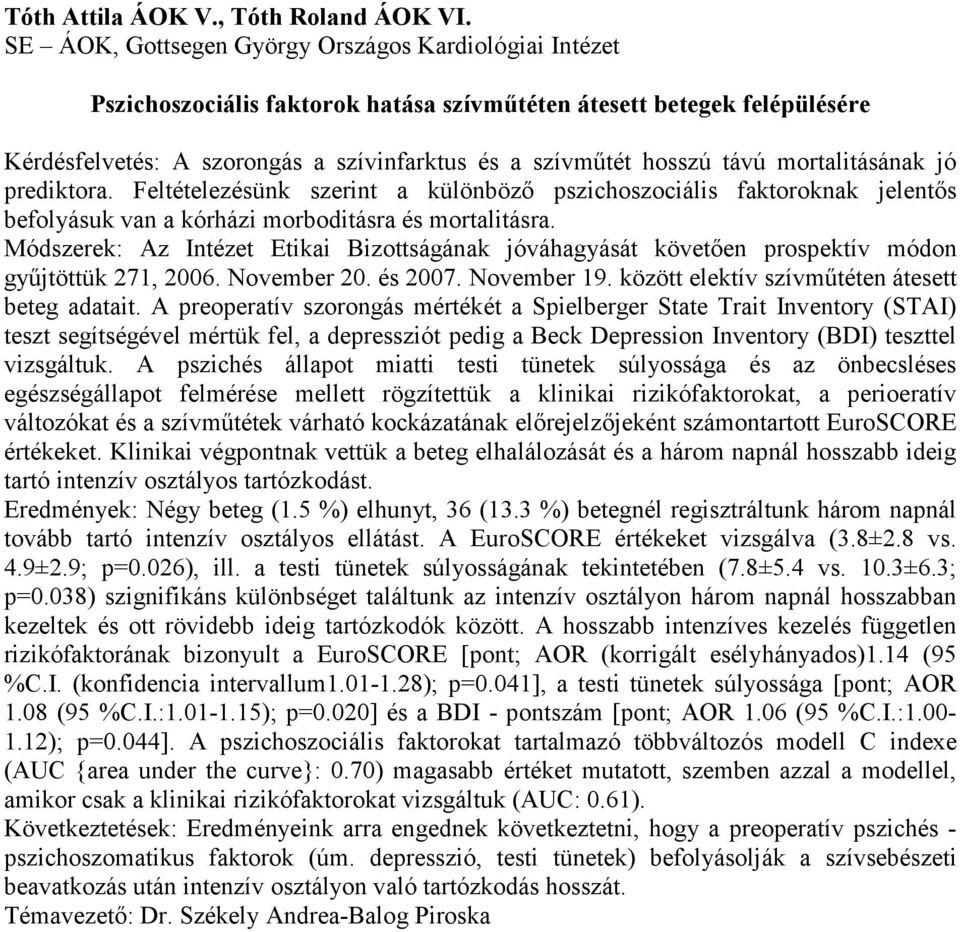 Tóth Attila ÁOK V., Tóth Roland ÁOK VI.
SE – ÁOK, Gottsegen György Országos Kardiológiai Intézet

Pszichoszociális faktorok hatása szívműtéten átesett betegek felépülésére

Kérdésfelvetés: A szorongás a szívinfarktus és a szívműtét hosszú távú mortalitásának jó prediktora. Feltételezésünk szerint a különböző pszichoszociális faktoroknak jelentős befolyásuk van a kórházi morboditásra és mortalitásra.
Módszerek: Az Intézet Etikai Bizottságának jóváhagyását követően prospektív módon gyűjtöttük 271, 2006. November 20. és 2007. November 19. között elektív szívműtéten átesett beteg adatait. A preoperatív szorongás mértékét a Spielberger State Trait Inventory (STAI) teszt segítségével mértük fel, a depressziót pedig a Beck Depression Inventory (BDI) teszttel vizsgáltuk. A pszichés állapot miatti testi tünetek súlyossága és az önbecsléses egészségállapot felmérése mellett rögzítettük a klinikai rizikófaktorokat, a perioeratív változókat és a szívműtétek várható kockázatának előrejelzőjeként számontartott EuroSCORE értékeket. Klinikai végpontnak vettük a beteg elhalálozását és a három napnál hosszabb ideig tartó intenzív osztályos tartózkodást.
Eredmények: Négy beteg (1.5 %) elhunyt, 36 (13.3 %) betegnél regisztráltunk három napnál tovább tartó intenzív osztályos ellátást. A EuroSCORE értékeket vizsgálva (3.8±2.8 vs. 4.9±2.9; p=0.026), ill. a testi tünetek súlyosságának tekintetében (7.8±5.4 vs. 10.3±6.3; p=0.038) szignifikáns különbséget találtunk az intenzív osztályon három napnál hosszabban kezeltek és ott rövidebb ideig tartózkodók között. A hosszabb intenzíves kezelés független rizikófaktorának bizonyult a EuroSCORE [pont; AOR (korrigált esélyhányados)1.14 (95 %C.I. (konfidencia intervallum1.01-1.28); p=0.041], a testi tünetek súlyossága [pont; AOR 1.08 (95 %C.I.:1.01-1.15); p=0.020] és a BDI - pontszám [pont; AOR 1.06 (95 %C.I.:1.00-1.12); p=0.044]. A pszichoszociális faktorokat tartalmazó többváltozós modell C indexe (AUC {area under the curve}: 0.70) magasabb értéket mutatott, szemben azzal a modellel, amikor csak a klinikai rizikófaktorokat vizsgáltuk (AUC: 0.61).
Következtetések: Eredményeink arra engednek következtetni, hogy a preoperatív pszichés - pszichoszomatikus faktorok (úm. depresszió, testi tünetek) befolyásolják a szívsebészeti beavatkozás után intenzív osztályon való tartózkodás hosszát.
Témavezető: Dr. Székely Andrea-Balog Piroska